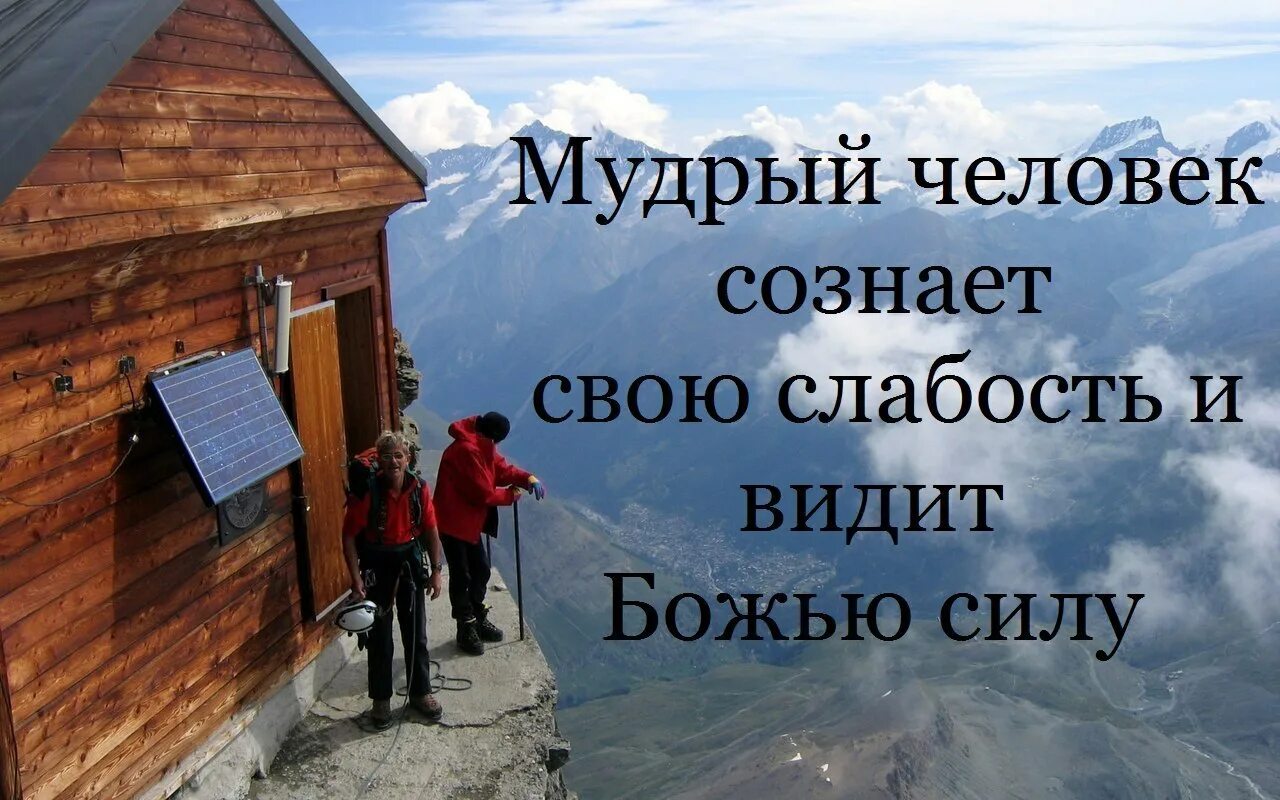 Мудрый человек сознает свою слабость и видит Божью силу